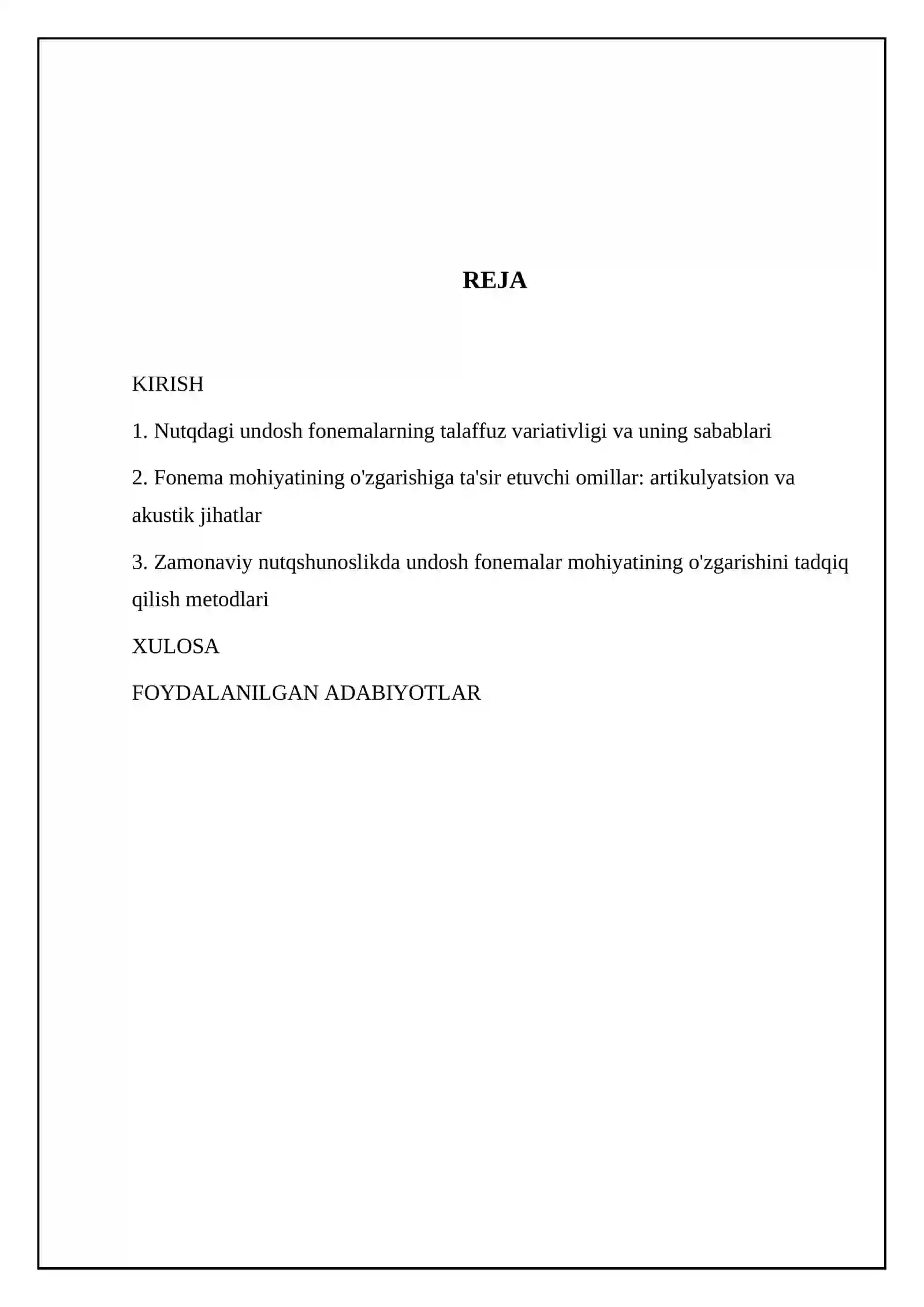 REJA

KIRISH

1. Nutqdagi undosh fonemalarning talaffuz variativligi va uning sabablari

2. Fonema mohiyatining o'zgarishiga ta'sir etuvchi omillar: artikulyatsion va akustik jihatlar

3. Zamonaviy nutqshunoslikda undosh fonemalar mohiyatining o'zgarishini tadqiq qilish metodlari

XULOSA

FOYDALANILGAN ADABIYOTLAR